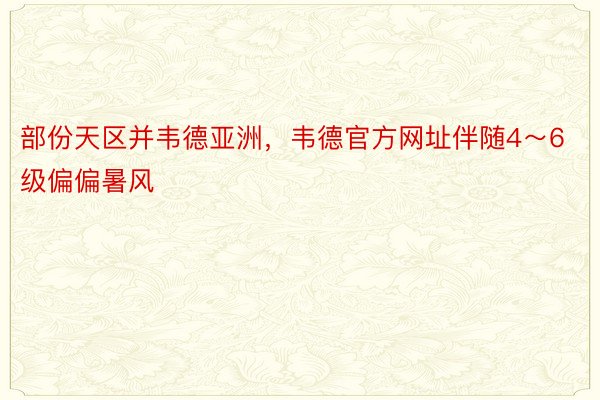 部份天区并韦德亚洲，韦德官方网址伴随4～6级偏偏暑风